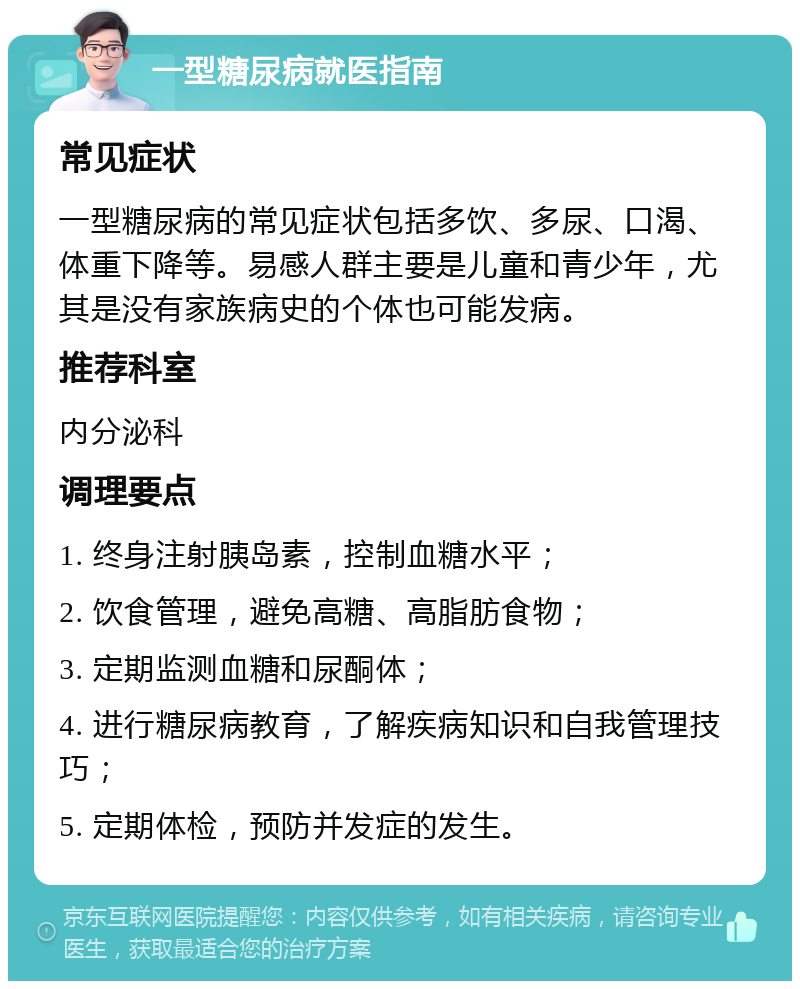 一型糖尿病就医指南

常见症状

一型糖尿病的常见症状包括多饮、多尿、口渴、体重下降等。易感人群主要是儿童和青少年，尤其是没有家族病史的个体也可能发病。

推荐科室

内分泌科

调理要点

1. 终身注射胰岛素，控制血糖水平；

2. 饮食管理，避免高糖、高脂肪食物；

3. 定期监测血糖和尿酮体；

4. 进行糖尿病教育，了解疾病知识和自我管理技巧；

5. 定期体检，预防并发症的发生。

京东互联网医院提醒您：内容仅供参考，如有相关疾病，请咨询专业医生，获取最适合您的治疗方案